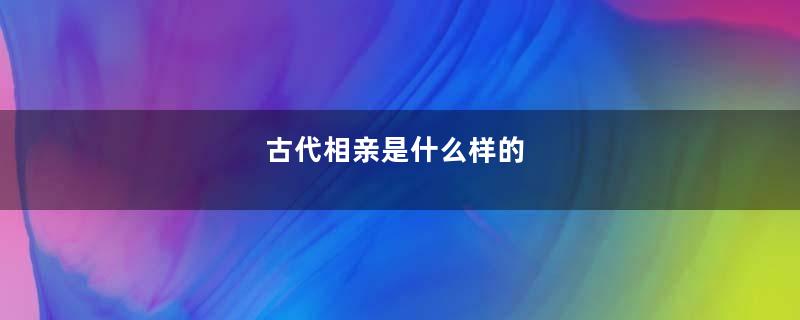 古代相亲是什么样的